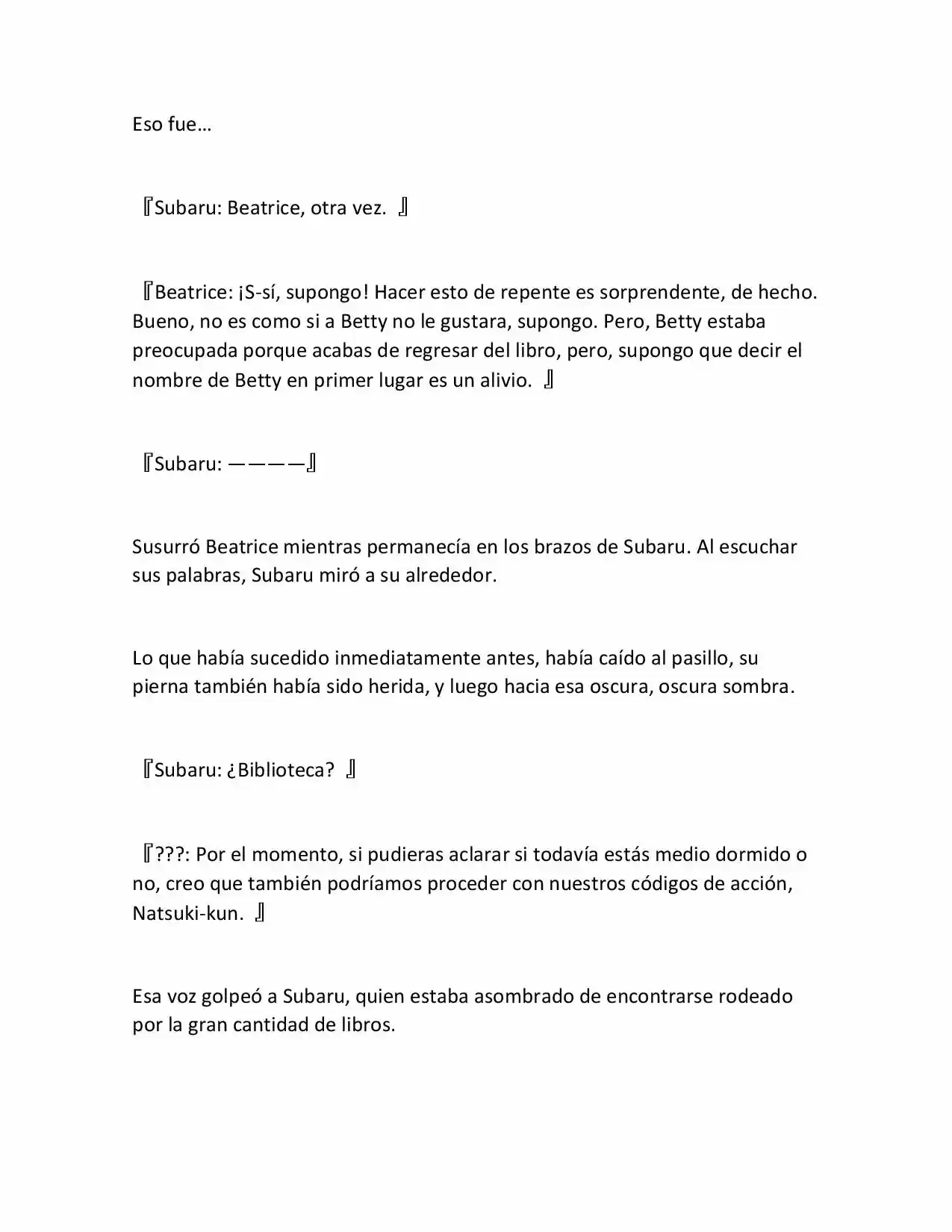 Eso fue…

『Subaru: Beatrice, otra vez. 』

『Beatrice: ¡S-sí, supongo! Hacer esto de repente es sorprendente, de hecho. Bueno, no es como si a Betty no le gustara, supongo. Pero, Betty estaba preocupada porque acabas de regresar del libro, pero, supongo que decir el nombre de Betty en primer lugar es un alivio. 』

『Subaru: ————』

Susurró Beatrice mientras permanecía en los brazos de Subaru. Al escuchar sus palabras, Subaru miró a su alrededor.

Lo que había sucedido inmediatamente antes, había caído al pasillo, su pierna también había sido herida, y luego hacia esa oscura, oscura sombra.

『Subaru: ¿Biblioteca? 』

『???: Por el momento, si pudieras aclarar si todavía estás medio dormido o no, creo que también podríamos proceder con nuestros códigos de acción, Natsuki-kun. 』

Esa voz golpeó a Subaru, quien estaba asombrado de encontrarse rodeado por la gran cantidad de libros.